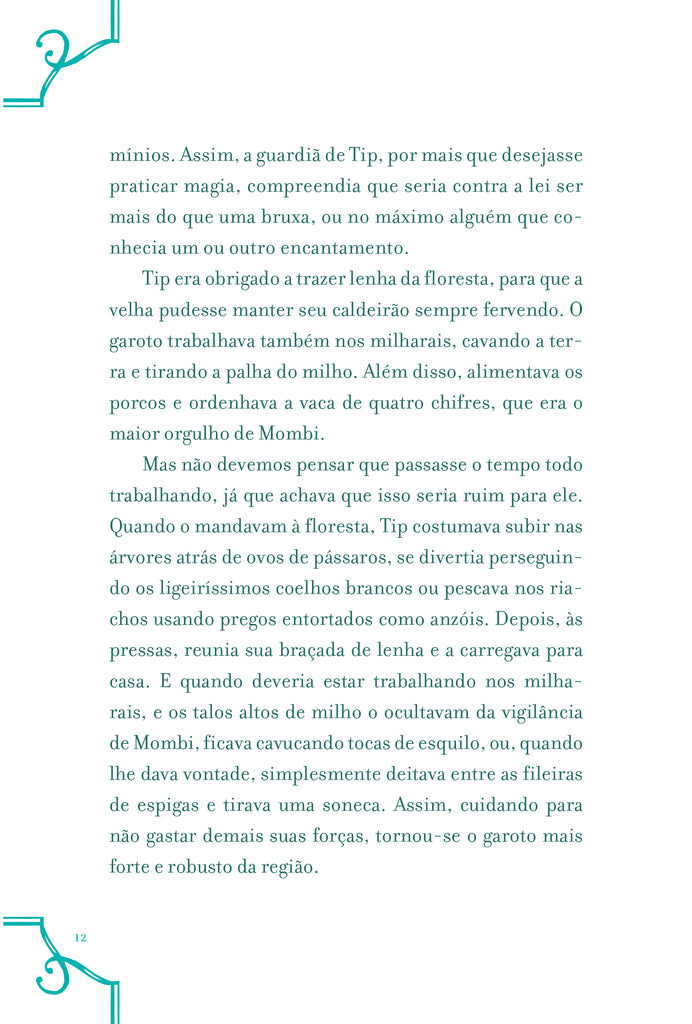 mínios. Assim, a guardiã de Tip, por mais que desejasse praticar magia, compreendia que seria contra a lei ser mais do que uma bruxa, ou no máximo alguém que conhecia um ou outro encantamento.

Tip era obrigado a trazer lenha da floresta, para que a velha pudesse manter seu caldeirão sempre fervendo. O garoto trabalhava também nos milharais, cavando a terra e tirando a palha do milho. Além disso, alimentava os porcos e ordenhava a vaca de quatro chifres, que era o maior orgulho de Mombi.

Mas não devemos pensar que passasse o tempo todo trabalhando, já que achava que isso seria ruim para ele. Quando o mandavam à floresta, Tip costumava subir nas árvores atrás de ovos de pássaros, se divertia perseguindo os ligeiríssimos coelhos brancos ou pescava nos riachos usando pregos entortados como anzóis. Depois, às pressas, reunia sua braçada de lenha e a carregava para casa. E quando deveria estar trabalhando nos milharais, e os talos altos de milho o ocultavam da vigilância de Mombi, ficava cavucando tocas de esquilo, ou, quando lhe dava vontade, simplesmente deitava entre as fileiras de espigas e tirava uma soneca. Assim, cuidando para não gastar demais suas forças, tornou-se o garoto mais forte e robusto da região.

12